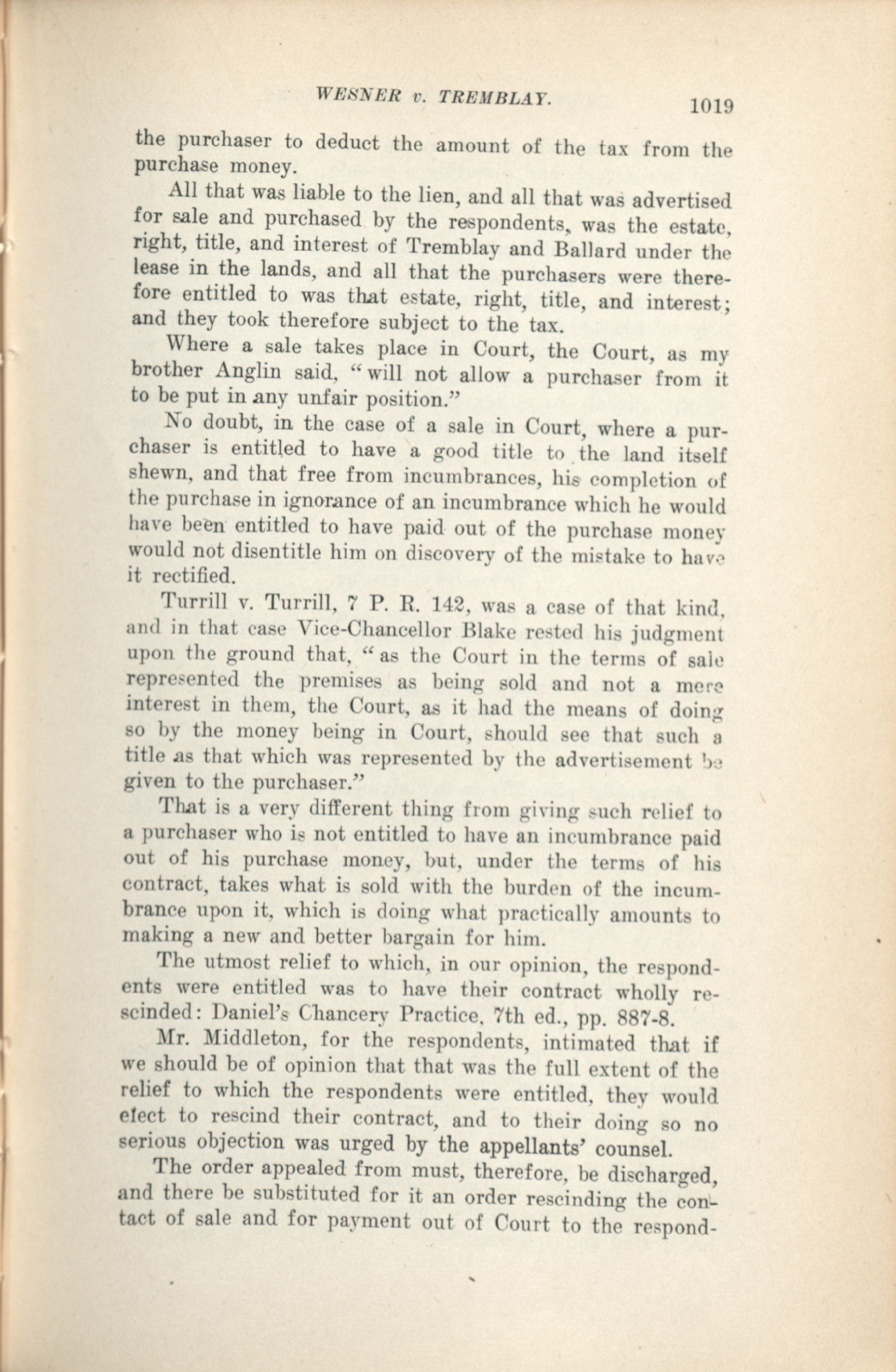 WESNER v. TREMBLAY. 1019

the purchaser to deduct the amount of the tax from the purchase money.

All that was liable to the lien, and all that was advertised for sale and purchased by the respondents, was the estate, right, title, and interest of Tremblay and Ballard under the lease in the lands, and all that the purchasers were therefore entitled to was that estate, right, title, and interest; and they took therefore subject to the tax.

Where a sale takes place in Court, the Court, as my brother Anglin said, "will not allow a purchaser from it to be put in any unfair position."

No doubt, in the case of a sale in Court, where a purchaser is entitled to have a good title to the land itself shewn, and that free from incumbrances, his completion of the purchase in ignorance of an incumbrance which he would have been entitled to have paid out of the purchase money would not disentitle him on discovery of the mistake to have it rectified.

Turrill v. Turrill, 7 P. R. 142, was a case of that kind, and in that case Vice-Chancellor Blake rested his judgment upon the ground that, "as the Court in the terms of sale represented the premises as being sold and not a mere interest in them, the Court, as it had the means of doing so by the money being in Court, should see that such a title as that which was represented by the advertisement be given to the purchaser."

That is a very different thing from giving such relief to a purchaser who is not entitled to have an incumbrance paid out of his purchase money, but, under the terms of his contract, takes what is sold with the burden of the incumbrance upon it, which is doing what practically amounts to making a new and better bargain for him.

The utmost relief to which, in our opinion, the respondents were entitled was to have their contract wholly rescinded: Daniel's Chancery Practice, 7th ed., pp. 887-8.

Mr. Middleton, for the respondents, intimated that if we should be of opinion that that was the full extent of the relief to which the respondents were entitled, they would elect to rescind their contract, and to their doing so no serious objection was urged by the appellants' counsel.

The order appealed from must, therefore, be discharged, and there be substituted for it an order rescinding the contact of sale and for payment out of Court to the respond-